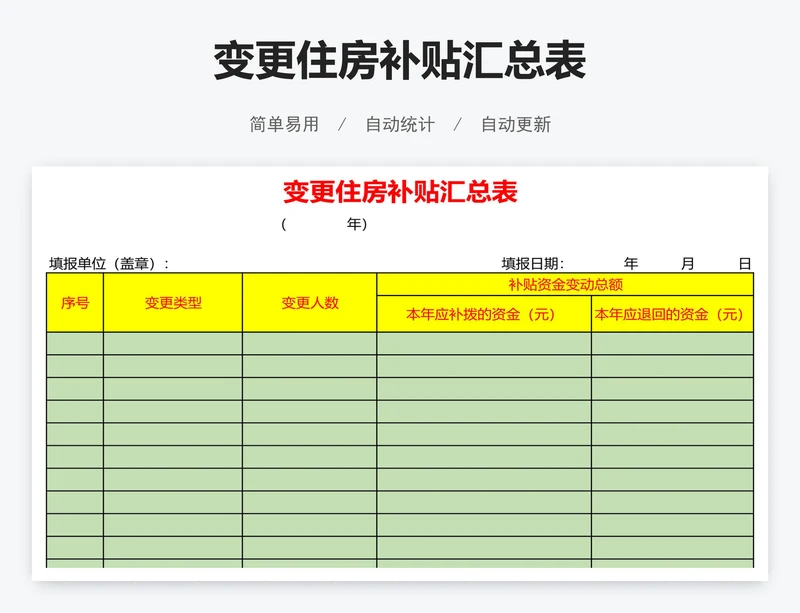 变更住房补贴汇总表

简单易用 / 自动统计 / 自动更新

变更住房补贴汇总表

（ 年）

填报单位（盖章）：

填报日期： 年 月 日

| 序号 | 变更类型 | 变更人数 | 补贴资金变动总额 | |
|---|---|---|---|---|
| | | | 本年应补拨的资金（元） | 本年应退回的资金（元） |
| | | | | |
| | | | | |
| | | | | |
| | | | | |
| | | | | |
| | | | | |
| | | | | |
| | | | | |
| | | | | |
| | | | | |